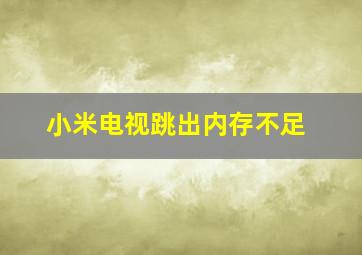 小米电视跳出内存不足